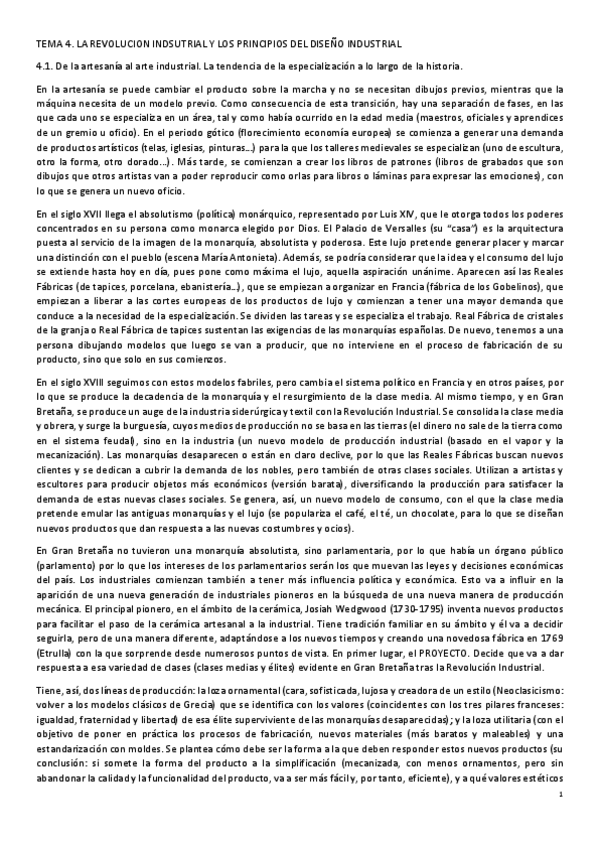 TEMA 4. LA REVOLUCION INDSUTRIAL Y LOS PRINCIPIOS DEL DISEÑO INDUSTRIAL

4.1. De la artesanía al arte industrial. La tendencia de la especialización a lo largo de la historia.

En la artesanía se puede cambiar el producto sobre la marcha y no se necesitan dibujos previos, mientras que la máquina necesita de un modelo previo. Como consecuencia de esta transición, hay una separación de fases, en las que cada uno se especializa en un área, tal y como había ocurrido en la edad media (maestros, oficiales y aprendices de un gremio u oficio). En el periodo gótico (florecimiento economía europea) se comienza a generar una demanda de productos artísticos (telas, iglesias, pinturas…) para la que los talleres medievales se especializan (uno de escultura, otro la forma, otro dorado…). Más tarde, se comienzan a crear los libros de patrones (libros de grabados que son dibujos que otros artistas van a poder reproducir como orlas para libros o láminas para expresar las emociones), con lo que se genera un nuevo oficio.

En el siglo XVII llega el absolutismo (política) monárquico, representado por Luis XIV, que le otorga todos los poderes concentrados en su persona como monarca elegido por Dios. El Palacio de Versalles (su "casa") es la arquitectura puesta al servicio de la imagen de la monarquía, absolutista y poderosa. Este lujo pretende generar placer y marcar una distinción con el pueblo (escena María Antonieta). Además, se podría considerar que la idea y el consumo del lujo se extiende hasta hoy en día, pues pone como máxima el lujo, aquella aspiración unánime. Aparecen así las Reales Fábricas (de tapices, porcelana, ebanistería…), que se empiezan a organizar en Francia (fábrica de los Gobelinos), que empiezan a liberar a las cortes europeas de los productos de lujo y comienzan a tener una mayor demanda que conduce a la necesidad de la especialización. Se dividen las tareas y se especializa el trabajo. Real Fábrica de cristales de la granja o Real Fábrica de tapices sustentan las exigencias de las monarquías españolas. De nuevo, tenemos a una persona dibujando modelos que luego se van a producir, que no interviene en el proceso de fabricación de su producto, sino que solo en sus comienzos.

En el siglo XVIII seguimos con estos modelos fabriles, pero cambia el sistema político en Francia y en otros países, por lo que se produce la decadencia de la monarquía y el resurgimiento de la clase media. Al mismo tiempo, y en Gran Bretaña, se produce un auge de la industria siderúrgica y textil con la Revolución Industrial. Se consolida la clase media y obrera, y surge la burguesía, cuyos medios de producción no se basa en las tierras (el dinero no sale de la tierra como en el sistema feudal), sino en la industria (un nuevo modelo de producción industrial (basado en el vapor y la mecanización). Las monarquías desaparecen o están en claro declive, por lo que las Reales Fábricas buscan nuevos clientes y se dedican a cubrir la demanda de los nobles, pero también de otras clases sociales. Utilizan a artistas y escultores para producir objetos más económicos (versión barata), diversificando la producción para satisfacer la demanda de estas nuevas clases sociales. Se genera, así, un nuevo modelo de consumo, con el que la clase media pretende emular las antiguas monarquías y el lujo (se populariza el café, el té, un chocolate, para lo que se diseñan nuevos productos que dan respuesta a las nuevas costumbres y ocios).

En Gran Bretaña no tuvieron una monarquía absolutista, sino parlamentaria, por lo que había un órgano público (parlamento) por lo que los intereses de los parlamentarios serán los que muevan las leyes y decisiones económicas del país. Los industriales comienzan también a tener más influencia política y económica. Esto va a influir en la aparición de una nueva generación de industriales pioneros en la búsqueda de una nueva manera de producción mecánica. El principal pionero, en el ámbito de la cerámica, Josiah Wedgwood (1730-1795) inventa nuevos productos para facilitar el paso de la cerámica artesanal a la industrial. Tiene tradición familiar en su ámbito y él va a decidir seguirla, pero de una manera diferente, adaptándose a los nuevos tiempos y creando una novedosa fábrica en 1769 (Etrulla) con la que sorprende desde numerosos puntos de vista. En primer lugar, el PROYECTO. Decide que va a dar respuesta a esa variedad de clases (clases medias y élites) evidente en Gran Bretaña tras la Revolución Industrial.

Tiene, así, dos líneas de producción: la loza ornamental (cara, sofisticada, lujosa y creadora de un estilo (Neoclasicismo: volver a los modelos clásicos de Grecia) que se identifica con los valores (coincidentes con los tres pilares franceses: igualdad, fraternidad y libertad) de esa élite superviviente de las monarquías desaparecidas); y la loza utilitaria (con el objetivo de poner en práctica los procesos de fabricación, nuevos materiales (más baratos y maleables) y una estandarización con moldes. Se plantea cómo debe ser la forma a la que deben responder estos nuevos productos (su conclusión: si somete la forma del producto a la simplificación (mecanizada, con menos ornamentos, pero sin abandonar la calidad y la funcionalidad del producto, va a ser más fácil y, por tanto, eficiente), y a qué valores estéticos

1